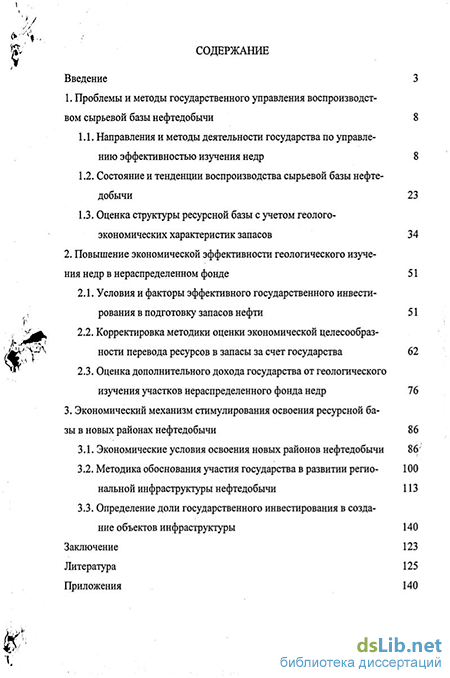 СОДЕРЖАНИЕ

Введение 3

1. Проблемы и методы государственного управления воспроизводством сырьевой базы нефтедобычи 8

1.1. Направления и методы деятельности государства по управлению эффективностью изучения недр 8

1.2. Состояние и тенденции воспроизводства сырьевой базы нефтедобычи 23

1.3. Оценка структуры ресурсной базы с учетом геолого-экономических характеристик запасов 34

2. Повышение экономической эффективности геологического изучения недр в нераспределенном фонде 51

2.1. Условия и факторы эффективного государственного инвестирования в подготовку запасов нефти 51

2.2. Корректировка методики оценки экономической целесообразности перевода ресурсов в запасы за счет государства 62

2.3. Оценка дополнительного дохода государства от геологического изучения участков нераспределенного фонда недр 76

3. Экономический механизм стимулирования освоения ресурсной базы в новых районах нефтедобычи 86

3.1. Экономические условия освоения новых районов нефтедобычи 86

3.2. Методика обоснования участия государства в развитии региональной инфраструктуры нефтедобычи 100 113

3.3. Определение доли государственного инвестирования в создание объектов инфраструктуры 140

Заключение 123

Литература 125

Приложения 140

dsLib.net
библиотека диссертаций